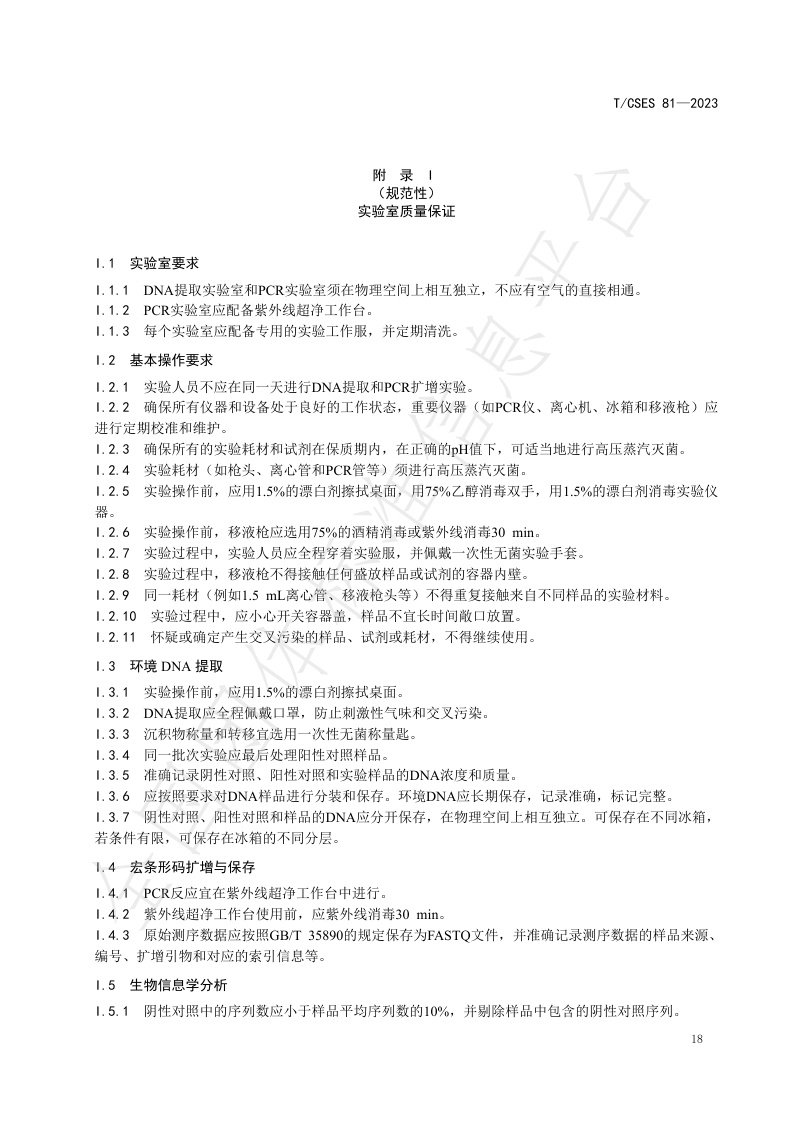 T/CSES 81—2023

附 录 I
（规范性）
实验室质量保证

I.1 实验室要求

I.1.1 DNA提取实验室和PCR实验室须在物理空间上相互独立，不应有空气的直接相通。
I.1.2 PCR实验室应配备紫外线超净工作台。
I.1.3 每个实验室应配备专用的实验工作服，并定期清洗。

I.2 基本操作要求

I.2.1 实验人员不应在同一天进行DNA提取和PCR扩增实验。
I.2.2 确保所有仪器和设备处于良好的工作状态，重要仪器（如PCR仪、离心机、冰箱和移液枪）应进行定期校准和维护。
I.2.3 确保所有的实验耗材和试剂在保质期内，在正确的pH值下，可适当地进行高压蒸汽灭菌。
I.2.4 实验耗材（如枪头、离心管和PCR管等）须进行高压蒸汽灭菌。
I.2.5 实验操作前，应用1.5%的漂白剂擦拭桌面，用75%乙醇消毒双手，用1.5%的漂白剂消毒实验仪器。
I.2.6 实验操作前，移液枪应选用75%的酒精消毒或紫外线消毒30 min。
I.2.7 实验过程中，实验人员应全程穿着实验服，并佩戴一次性无菌实验手套。
I.2.8 实验过程中，移液枪不得接触任何盛放样品或试剂的容器内壁。
I.2.9 同一耗材（例如1.5 mL离心管、移液枪头等）不得重复接触来自不同样品的实验材料。
I.2.10 实验过程中，应小心开关容器盖，样品不宜长时间敞口放置。
I.2.11 怀疑或确定产生交叉污染的样品、试剂或耗材，不得继续使用。

I.3 环境 DNA 提取

I.3.1 实验操作前，应用1.5%的漂白剂擦拭桌面。
I.3.2 DNA提取应全程佩戴口罩，防止刺激性气味和交叉污染。
I.3.3 沉积物称量和转移宜选用一次性无菌称量匙。
I.3.4 同一批次实验应最后处理阳性对照样品。
I.3.5 准确记录阴性对照、阳性对照和实验样品的DNA浓度和质量。
I.3.6 应按照要求对DNA样品进行分装和保存。环境DNA应长期保存，记录准确，标记完整。
I.3.7 阴性对照、阳性对照和样品的DNA应分开保存，在物理空间上相互独立。可保存在不同冰箱，若条件有限，可保存在冰箱的不同分层。

I.4 宏条形码扩增与保存

I.4.1 PCR反应宜在紫外线超净工作台中进行。
I.4.2 紫外线超净工作台使用前，应紫外线消毒30 min。
I.4.3 原始测序数据应按照GB/T 35890的规定保存为FASTQ文件，并准确记录测序数据的样品来源、编号、扩增引物和对应的索引信息等。

I.5 生物信息学分析

I.5.1 阴性对照中的序列数应小于样品平均序列数的10%，并剔除样品中包含的阴性对照序列。

18